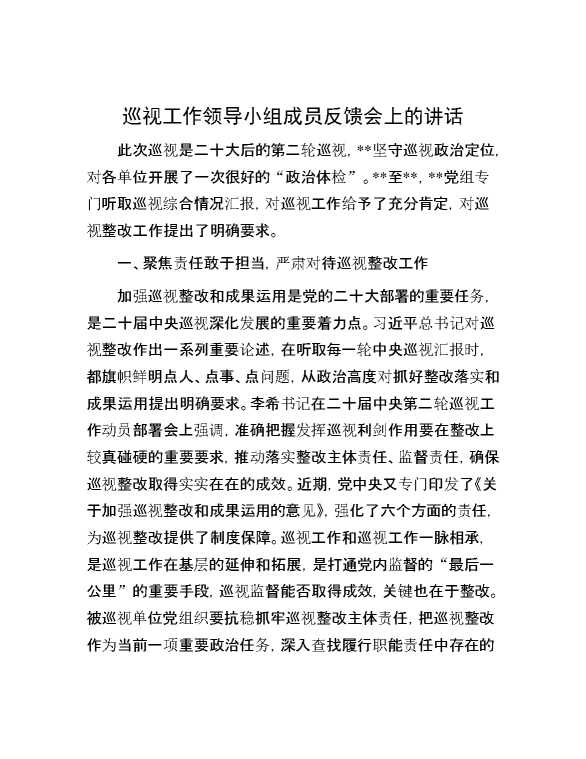 巡视工作领导小组成员反馈会上的讲话

此次巡视是二十大后的第二轮巡视，**坚守巡视政治定位，对各单位开展了一次很好的“政治体检”。**至**，**党组专门听取巡视综合情况汇报，对巡视工作给予了充分肯定，对巡视整改工作提出了明确要求。

一、聚焦责任敢于担当，严肃对待巡视整改工作

加强巡视整改和成果运用是党的二十大部署的重要任务，是二十届中央巡视深化发展的重要着力点。习近平总书记对巡视整改作出一系列重要论述，在听取每一轮中央巡视汇报时，都旗帜鲜明点人、点事、点问题，从政治高度对抓好整改落实和成果运用提出明确要求。李希书记在二十届中央第二轮巡视工作动员部署会上强调，准确把握发挥巡视利剑作用要在整改上较真碰硬的重要要求，推动落实整改主体责任、监督责任，确保巡视整改取得实实在在的成效。近期，党中央又专门印发了《关于加强巡视整改和成果运用的意见》，强化了六个方面的责任，为巡视整改提供了制度保障。巡视工作和巡视工作一脉相承，是巡视工作在基层的延伸和拓展，是打通党内监督的“最后一公里”的重要手段，巡视监督能否取得成效，关键也在于整改。被巡视单位党组织要抗稳抓牢巡视整改主体责任，把巡视整改作为当前一项重要政治任务，深入查找履行职能责任中存在的